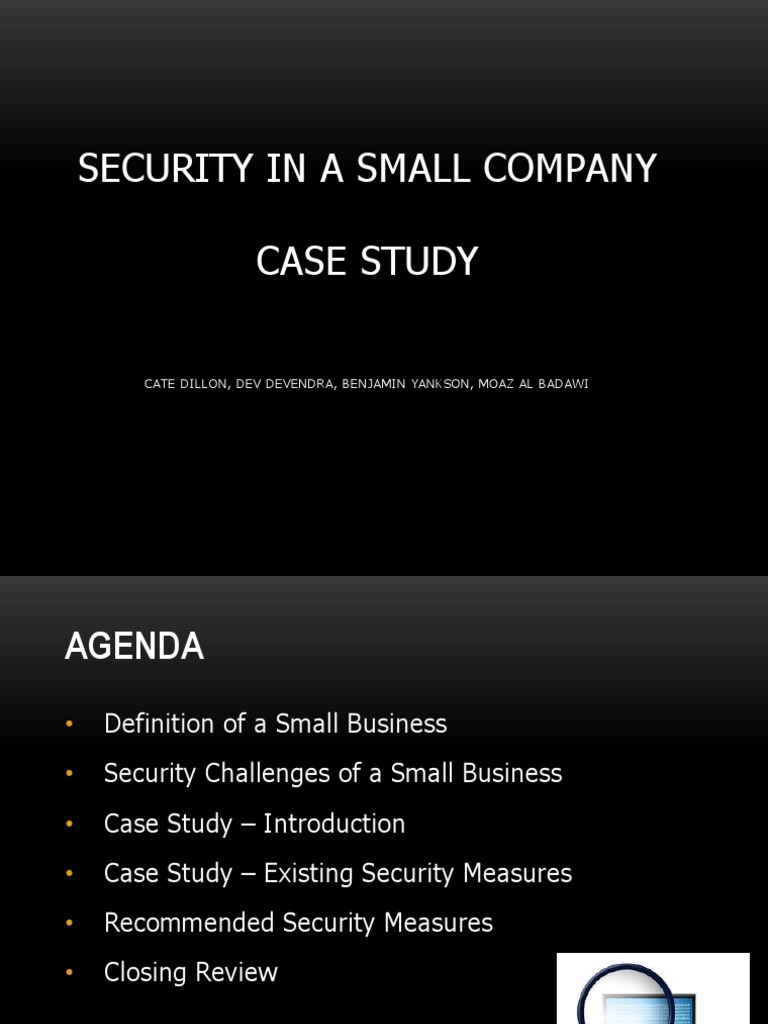 SECURITY IN A SMALL COMPANY

CASE STUDY

CATE DILLON, DEV DEVENDRA, BENJAMIN YANKSON, MOAZ AL BADAWI

AGENDA

• Definition of a Small Business
• Security Challenges of a Small Business
• Case Study – Introduction
• Case Study – Existing Security Measures
• Recommended Security Measures
• Closing Review